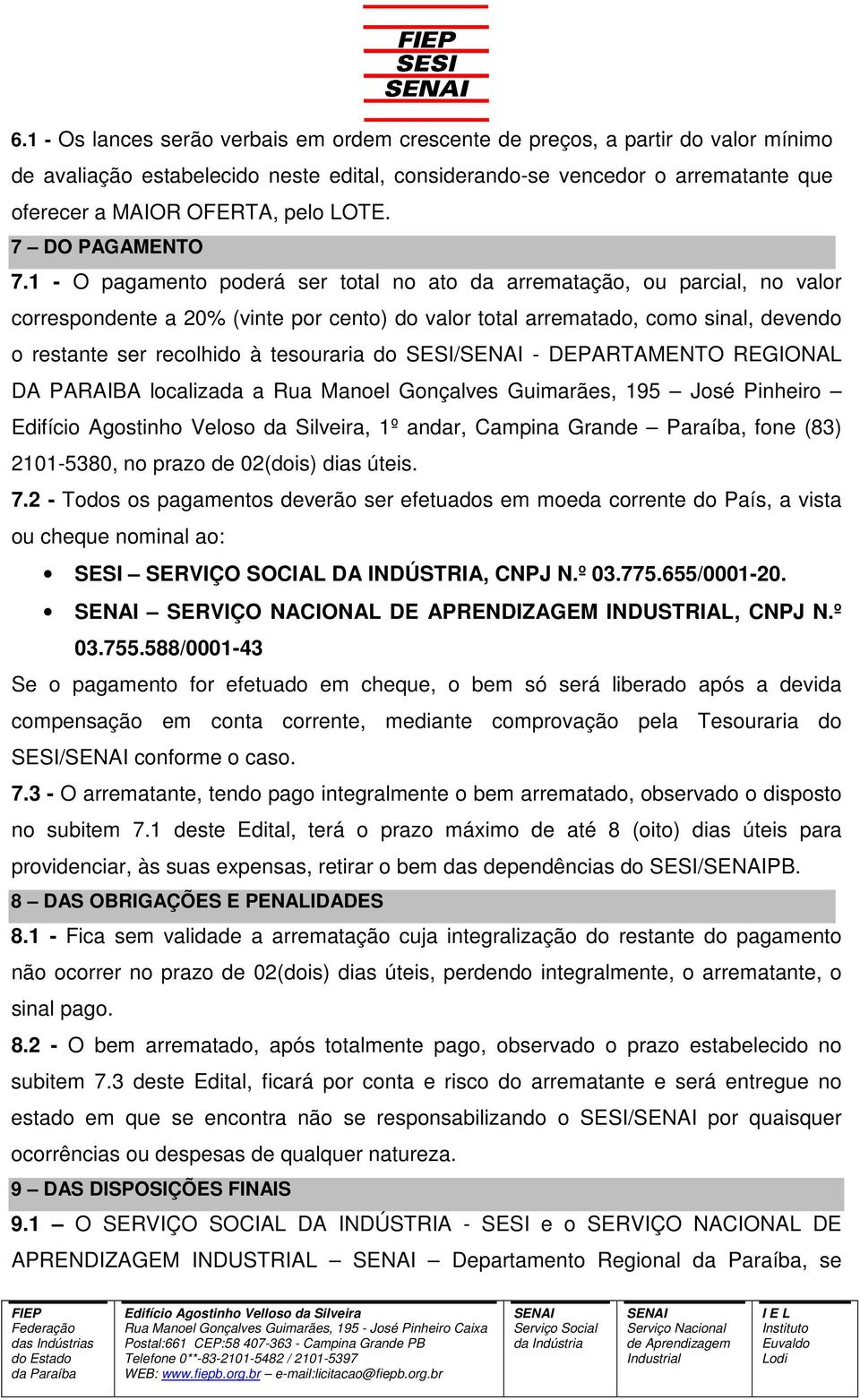 FIEP
SESI
SENAI

6.1 - Os lances serão verbais em ordem crescente de preços, a partir do valor mínimo de avaliação estabelecido neste edital, considerando-se vencedor o arrematante que oferecer a MAIOR OFERTA, pelo LOTE.

7 – DO PAGAMENTO

7.1 - O pagamento poderá ser total no ato da arrematação, ou parcial, no valor correspondente a 20% (vinte por cento) do valor total arrematado, como sinal, devendo o restante ser recolhido à tesouraria do SESI/SENAI - DEPARTAMENTO REGIONAL DA PARAIBA localizada a Rua Manoel Gonçalves Guimarães, 195 – José Pinheiro – Edifício Agostinho Veloso da Silveira, 1º andar, Campina Grande – Paraíba, fone (83) 2101-5380, no prazo de 02(dois) dias úteis.

7.2 - Todos os pagamentos deverão ser efetuados em moeda corrente do País, a vista ou cheque nominal ao:

• SESI – SERVIÇO SOCIAL DA INDÚSTRIA, CNPJ N.º 03.775.655/0001-20.
• SENAI – SERVIÇO NACIONAL DE APRENDIZAGEM INDUSTRIAL, CNPJ N.º 03.755.588/0001-43

Se o pagamento for efetuado em cheque, o bem só será liberado após a devida compensação em conta corrente, mediante comprovação pela Tesouraria do SESI/SENAI conforme o caso.

7.3 - O arrematante, tendo pago integralmente o bem arrematado, observado o disposto no subitem 7.1 deste Edital, terá o prazo máximo de até 8 (oito) dias úteis para providenciar, às suas expensas, retirar o bem das dependências do SESI/SENAIPB.

8 – DAS OBRIGAÇÕES E PENALIDADES

8.1 - Fica sem validade a arrematação cuja integralização do restante do pagamento não ocorrer no prazo de 02(dois) dias úteis, perdendo integralmente, o arrematante, o sinal pago.

8.2 - O bem arrematado, após totalmente pago, observado o prazo estabelecido no subitem 7.3 deste Edital, ficará por conta e risco do arrematante e será entregue no estado em que se encontra não se responsabilizando o SESI/SENAI por quaisquer ocorrências ou despesas de qualquer natureza.

9 – DAS DISPOSIÇÕES FINAIS

9.1 – O SERVIÇO SOCIAL DA INDÚSTRIA - SESI e o SERVIÇO NACIONAL DE APRENDIZAGEM INDUSTRIAL – SENAI – Departamento Regional da Paraíba, se

FIEP
Federação
das Indústrias
do Estado
da Paraíba

Edifício Agostinho Velloso da Silveira
Rua Manoel Gonçalves Guimarães, 195 - José Pinheiro Caixa Postal:661 CEP:58 407-363 - Campina Grande PB
Telefone 0**-83-2101-5482 / 2101-5397
WEB: www.fiepb.org.br – e-mail:licitacao@fiepb.org.br

SENAI
Serviço Social
da Indústria

SENAI
Serviço Nacional
de Aprendizagem
Industrial

I E L
Instituto
Euvaldo
Lodi